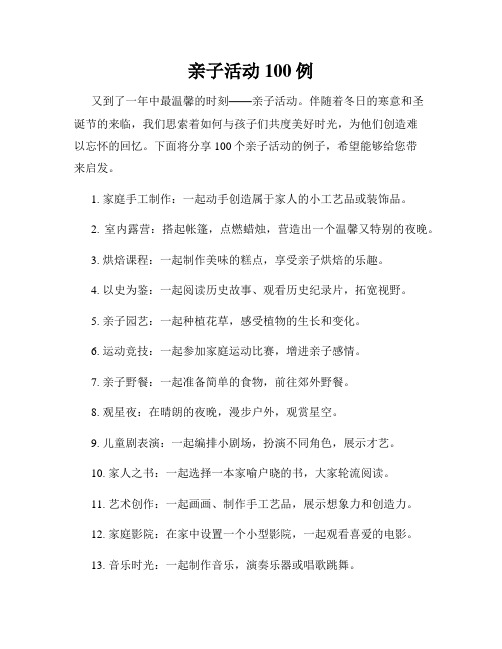 亲子活动 100 例

又到了一年中最温馨的时刻——亲子活动。伴随着冬日的寒意和圣诞节的来临，我们思索着如何与孩子们共度美好时光，为他们创造难以忘怀的回忆。下面将分享 100 个亲子活动的例子，希望能够给您带来启发。

1. 家庭手工制作：一起动手创造属于家人的小工艺品或装饰品。

2. 室内露营：搭起帐篷，点燃蜡烛，营造出一个温馨又特别的夜晚。

3. 烘焙课程：一起制作美味的糕点，享受亲子烘焙的乐趣。

4. 以史为鉴：一起阅读历史故事、观看历史纪录片，拓宽视野。

5. 亲子园艺：一起种植花草，感受植物的生长和变化。

6. 运动竞技：一起参加家庭运动比赛，增进亲子感情。

7. 亲子野餐：一起准备简单的食物，前往郊外野餐。

8. 观星夜：在晴朗的夜晚，漫步户外，观赏星空。

9. 儿童剧表演：一起编排小剧场，扮演不同角色，展示才艺。

10. 家人之书：一起选择一本家喻户晓的书，大家轮流阅读。

11. 艺术创作：一起画画、制作手工艺品，展示想象力和创造力。

12. 家庭影院：在家中设置一个小型影院，一起观看喜爱的电影。

13. 音乐时光：一起制作音乐，演奏乐器或唱歌跳舞。